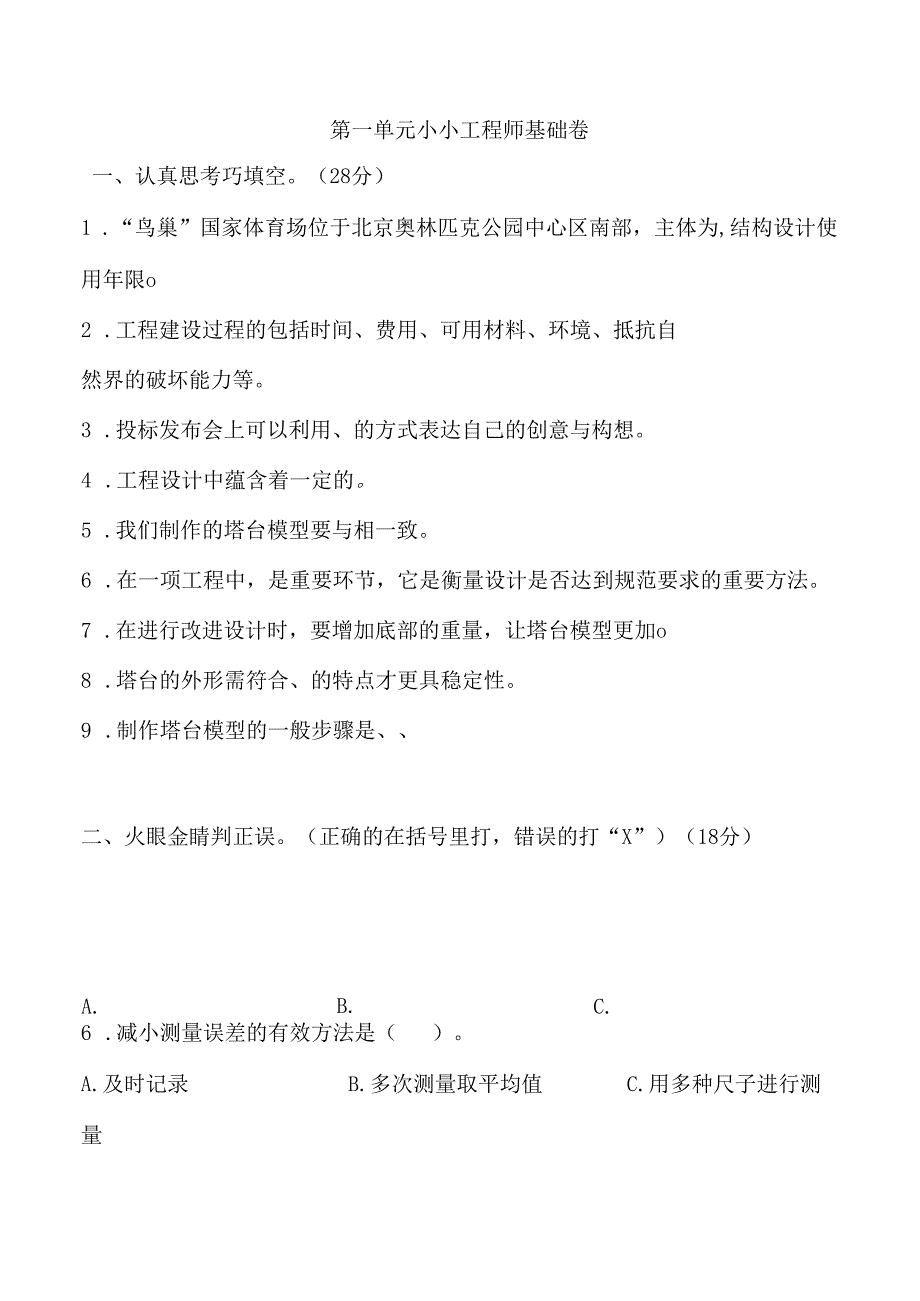 第一单元小小工程师基础卷

一、认真思考巧填空。（28分）

1．“鸟巢”国家体育场位于北京奥林匹克公园中心区南部，主体为,结构设计使用年限o

2．工程建设过程的包括时间、费用、可用材料、环境、抵抗自然界的破坏能力等。

3．投标发布会上可以利用、的方式表达自己的创意与构想。

4．工程设计中蕴含着一定的。

5．我们制作的塔台模型要与相一致。

6．在一项工程中，是重要环节，它是衡量设计是否达到规范要求的重要方法。

7．在进行改进设计时，要增加底部的重量，让塔台模型更加o

8．塔台的外形需符合、的特点才更具稳定性。

9．制作塔台模型的一般步骤是、、

二、火眼金睛判正误。（正确的在括号里打，错误的打“X”）（18分）

A.　　B.　　C.

6．减小测量误差的有效方法是（　）。

A.及时记录　　B.多次测量取平均值　　C.用多种尺子进行测量